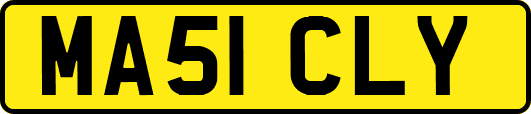 MA51 CLY